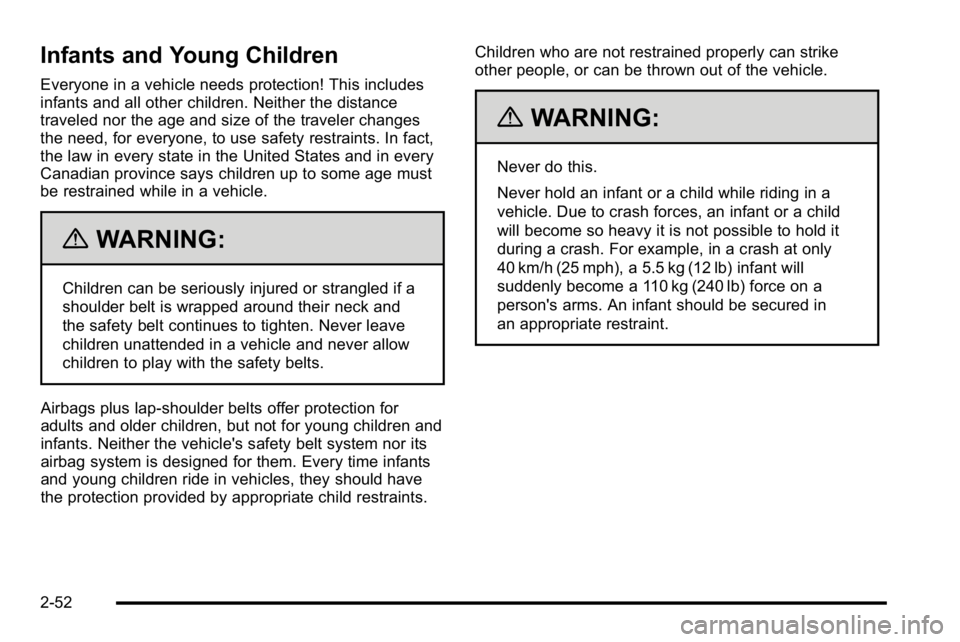 Infants and Young Children

Everyone in a vehicle needs protection! This includes infants and all other children. Neither the distance traveled nor the age and size of the traveler changes the need, for everyone, to use safety restraints. In fact, the law in every state in the United States and in every Canadian province says children up to some age must be restrained while in a vehicle.

WARNING:

Children can be seriously injured or strangled if a shoulder belt is wrapped around their neck and the safety belt continues to tighten. Never leave children unattended in a vehicle and never allow children to play with the safety belts.

Airbags plus lap-shoulder belts offer protection for adults and older children, but not for young children and infants. Neither the vehicle's safety belt system nor its airbag system is designed for them. Every time infants and young children ride in vehicles, they should have the protection provided by appropriate child restraints.

Children who are not restrained properly can strike other people, or can be thrown out of the vehicle.

WARNING:

Never do this.

Never hold an infant or a child while riding in a vehicle. Due to crash forces, an infant or a child will become so heavy it is not possible to hold it during a crash. For example, in a crash at only 40 km/h (25 mph), a 5.5 kg (12 lb) infant will suddenly become a 110 kg (240 lb) force on a person's arms. An infant should be secured in an appropriate restraint.

2-52

carmanualsonline.info